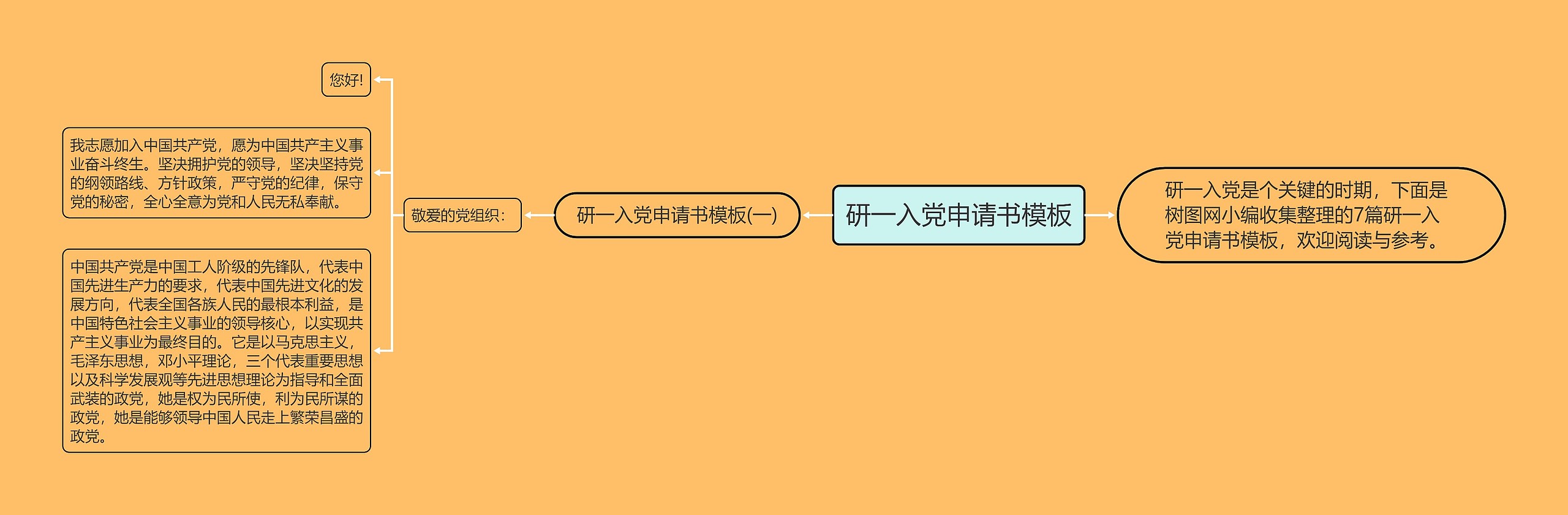 研一入党申请书模板

研一入党是个关键的时期，下面是树图网小编收集整理的7篇研一入党申请书模板，欢迎阅读与参考。

研一入党申请书模板(一)

敬爱的党组织：

您好!

我志愿加入中国共产党，愿为中国共产主义事业奋斗终生。坚决拥护党的领导，坚决坚持党的纲领路线、方针政策，严守党的纪律，保守党的秘密，全心全意为党和人民无私奉献。

中国共产党是中国工人阶级的先锋队，代表中国先进生产力的要求，代表中国先进文化的发展方向，代表全国各族人民的最根本利益，是中国特色社会主义事业的领导核心，以实现共产主义事业为最终目的。它是以马克思主义，毛泽东思想，邓小平理论，三个代表重要思想以及科学发展观等先进思想理论为指导和全面武装的政党，她是权为民所使，利为民所谋的政党，她是能够领导中国人民走上繁荣昌盛的政党。